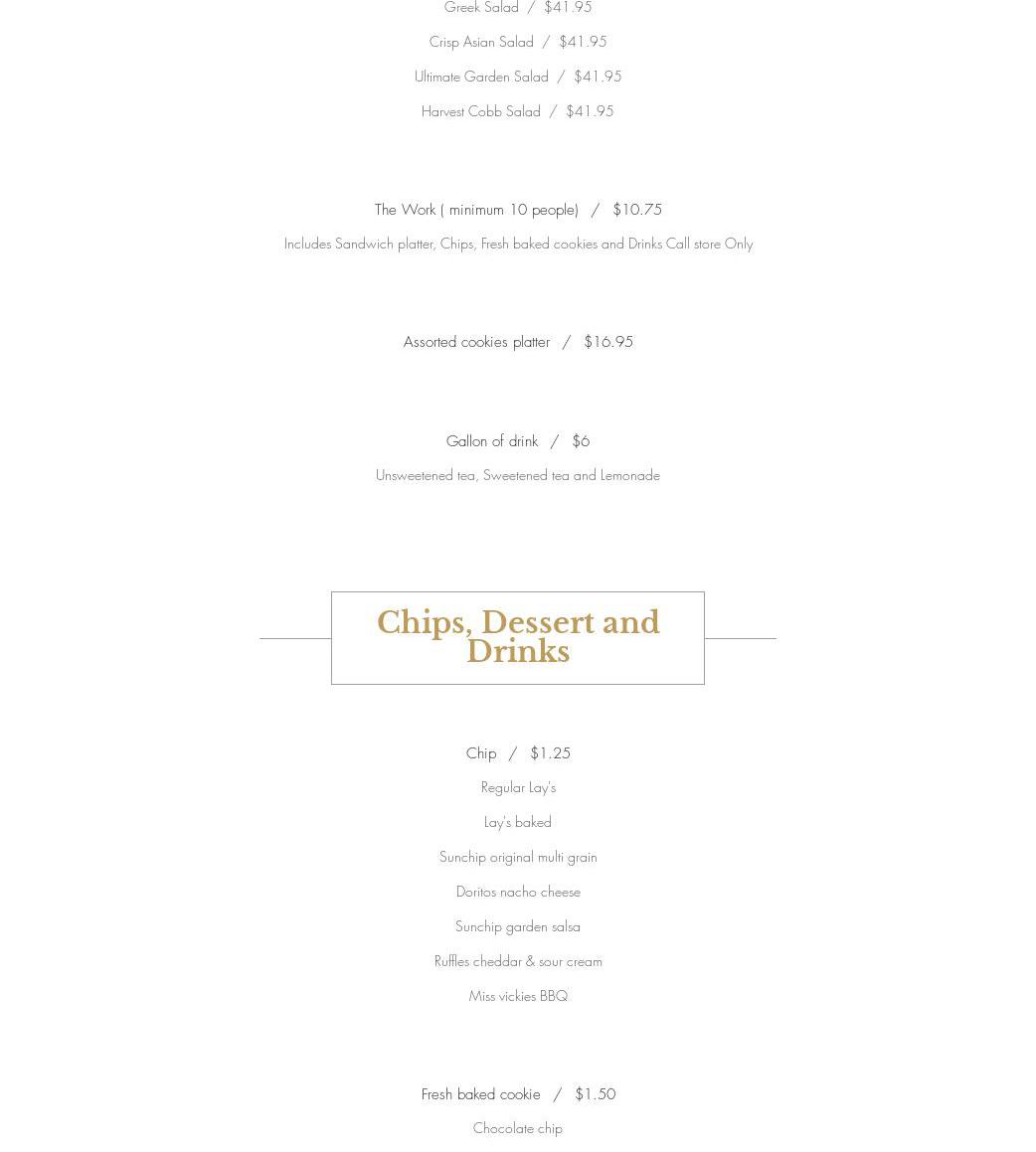 Greek Salad / $41.95

Crisp Asian Salad / $41.95

Ultimate Garden Salad / $41.95

Harvest Cobb Salad / $41.95

The Work ( minimum 10 people) / $10.75

Includes Sandwich platter, Chips, Fresh baked cookies and Drinks Call store Only

Assorted cookies platter / $16.95

Gallon of drink / $6

Unsweetened tea, Sweetened tea and Lemonade

Chips, Dessert and Drinks

Chip / $1.25

Regular Lay's

Lay's baked

Sunchip original multi grain

Doritos nacho cheese

Sunchip garden salsa

Ruffles cheddar & sour cream

Miss vickies BBQ

Fresh baked cookie / $1.50

Chocolate chip